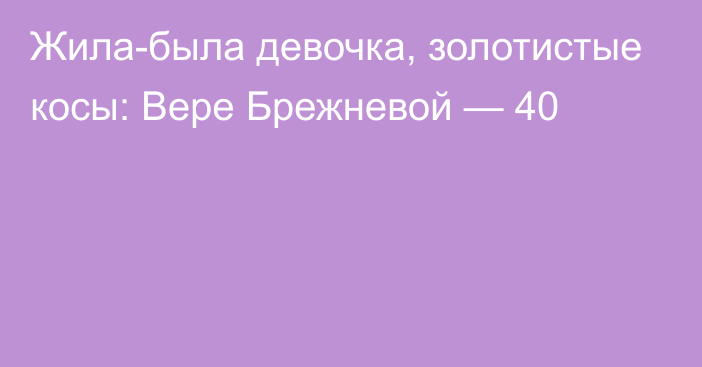 Жила-была девочка, золотистые косы: Вере Брежневой — 40